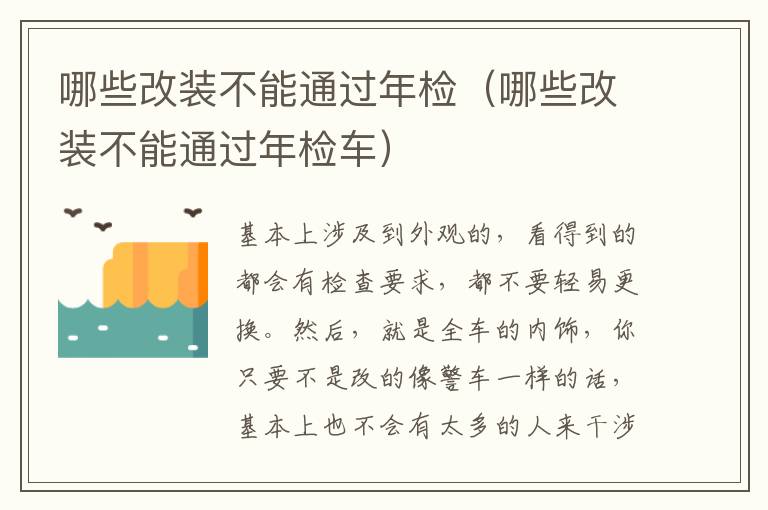 哪些改装不能通过年检（哪些改装不能通过年检车）

基本上涉及到外观的，看得到的都会有检查要求，都不要轻易更换。然后，就是全车的内饰，你只要不是改的像警车一样的话，基本上也不会有太多的人来干涉